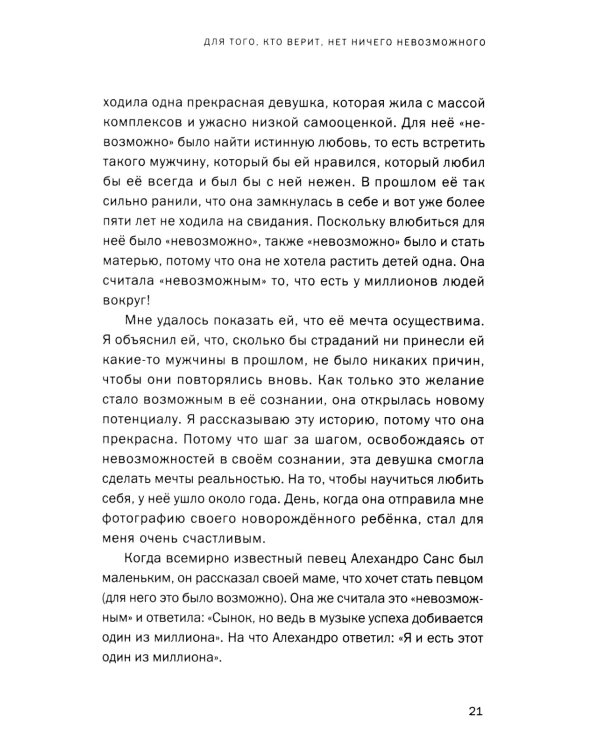 ДЛЯ ТОГО, КТО ВЕРИТ, НЕТ НИЧЕГО НЕВОЗМОЖНОГО

ходила одна прекрасная девушка, которая жила с массой комплексов и ужасно низкой самооценкой. Для неё «невозможно» было найти истинную любовь, то есть встретить такого мужчину, который бы ей нравился, который любил бы её всегда и был бы с ней нежен. В прошлом её так сильно ранили, что она замкнулась в себе и вот уже более пяти лет не ходила на свидания. Поскольку влюбиться для неё было «невозможно», также «невозможно» было и стать матерью, потому что она не хотела растить детей одна. Она считала «невозможным» то, что есть у миллионов людей вокруг!

Мне удалось показать ей, что её мечта осуществима. Я объяснил ей, что, сколько бы страданий ни принесли ей какие-то мужчины в прошлом, не было никаких причин, чтобы они повторялись вновь. Как только это желание стало возможным в её сознании, она открылась новому потенциалу. Я рассказываю эту историю, потому что она прекрасна. Потому что шаг за шагом, освобождаясь от невозможностей в своём сознании, эта девушка смогла сделать мечты реальностью. На то, чтобы научиться любить себя, у неё ушло около года. День, когда она отправила мне фотографию своего новорождённого ребёнка, стал для меня очень счастливым.

Когда всемирно известный певец Алехандро Санс был маленьким, он рассказал своей маме, что хочет стать певцом (для него это было возможно). Она же считала это «невозможным» и ответила: «Сынок, но ведь в музыке успеха добивается один из миллиона». На что Алехандро ответил: «Я и есть этот один из миллиона».

21